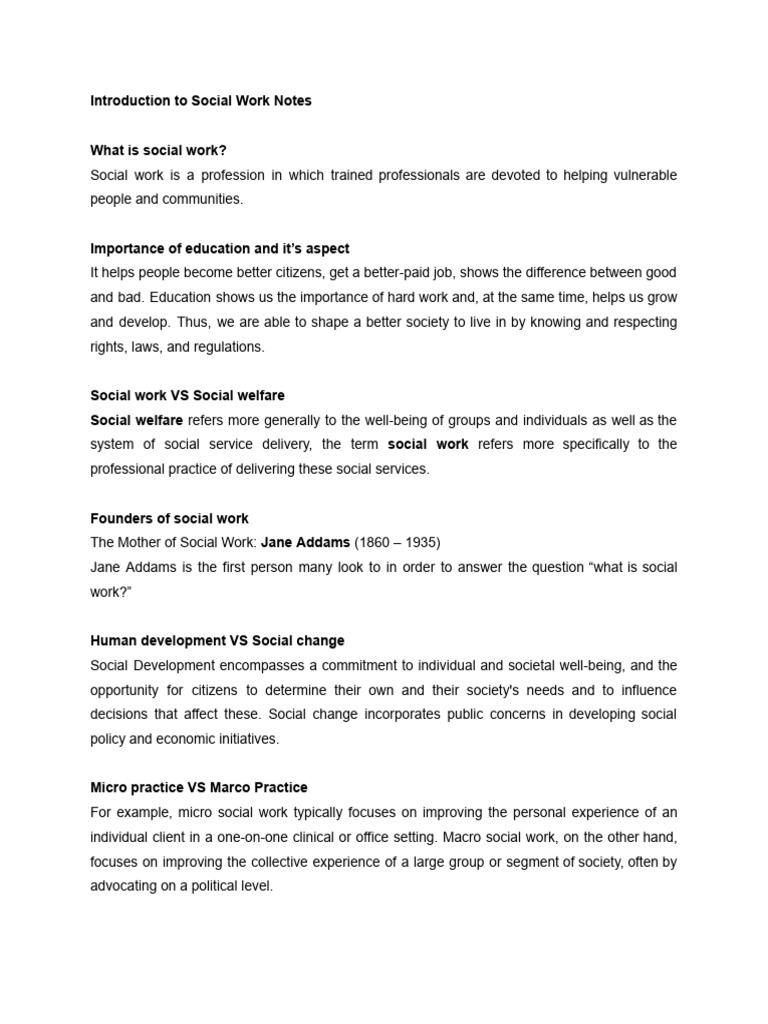 Introduction to Social Work Notes

What is social work?
Social work is a profession in which trained professionals are devoted to helping vulnerable people and communities.

Importance of education and it's aspect
It helps people become better citizens, get a better-paid job, shows the difference between good and bad. Education shows us the importance of hard work and, at the same time, helps us grow and develop. Thus, we are able to shape a better society to live in by knowing and respecting rights, laws, and regulations.

Social work VS Social welfare
Social welfare refers more generally to the well-being of groups and individuals as well as the system of social service delivery, the term social work refers more specifically to the professional practice of delivering these social services.

Founders of social work
The Mother of Social Work: Jane Addams (1860 – 1935)
Jane Addams is the first person many look to in order to answer the question "what is social work?"

Human development VS Social change
Social Development encompasses a commitment to individual and societal well-being, and the opportunity for citizens to determine their own and their society's needs and to influence decisions that affect these. Social change incorporates public concerns in developing social policy and economic initiatives.

Micro practice VS Marco Practice
For example, micro social work typically focuses on improving the personal experience of an individual client in a one-on-one clinical or office setting. Macro social work, on the other hand, focuses on improving the collective experience of a large group or segment of society, often by advocating on a political level.